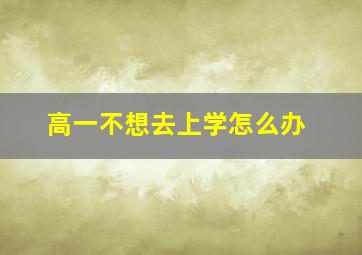 高一不想去上学怎么办